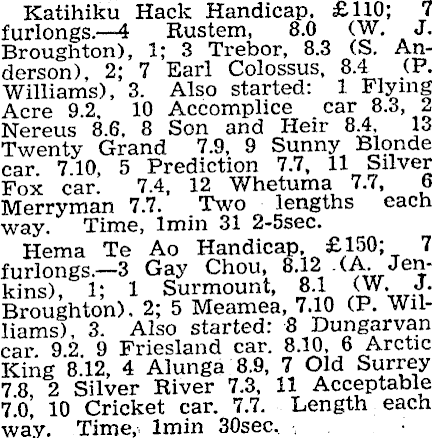 Katihiku Hack Handicap, £110; 7 furlongs.—4 Rustem, 8.0 (W. J. Broughton), 1; 3 Trebor, 8.3 (S. Anderson), 2; 7 Earl Colossus, 8.4 (P. Williams), 3. Also started: 1 Flying Acre 9.2, 10 Accomplice car 8.3, 2 Nereus 8.6, 8 Son and Heir 8.4, 13 Twenty Grand 7.9, 9 Sunny Blonde car. 7.10, 5 Prediction 7.7, 11 Silver Fox car. 7.4, 12 Whetuma 7.7, 6 Merryman 7.7. Two lengths each way. Time, 1min 31 2-5sec.

Hema Te Ao Handicap, £150; 7 furlongs.—3 Gay Chou, 8.12 (A. Jenkins), 1; 1 Surmount, 8.1 (W. J. Broughton), 2; 5 Meamea, 7.10 (P. Williams), 3. Also started: 8 Dungarvan car. 9.2, 9 Friesland car. 8.10, 6 Arctic King 8.12, 4 Alunga 8.9, 7 Old Surrey 7.8, 2 Silver River 7.3, 11 Acceptable 7.0, 10 Cricket car. 7.7. Length each way. Time, 1min 30sec.